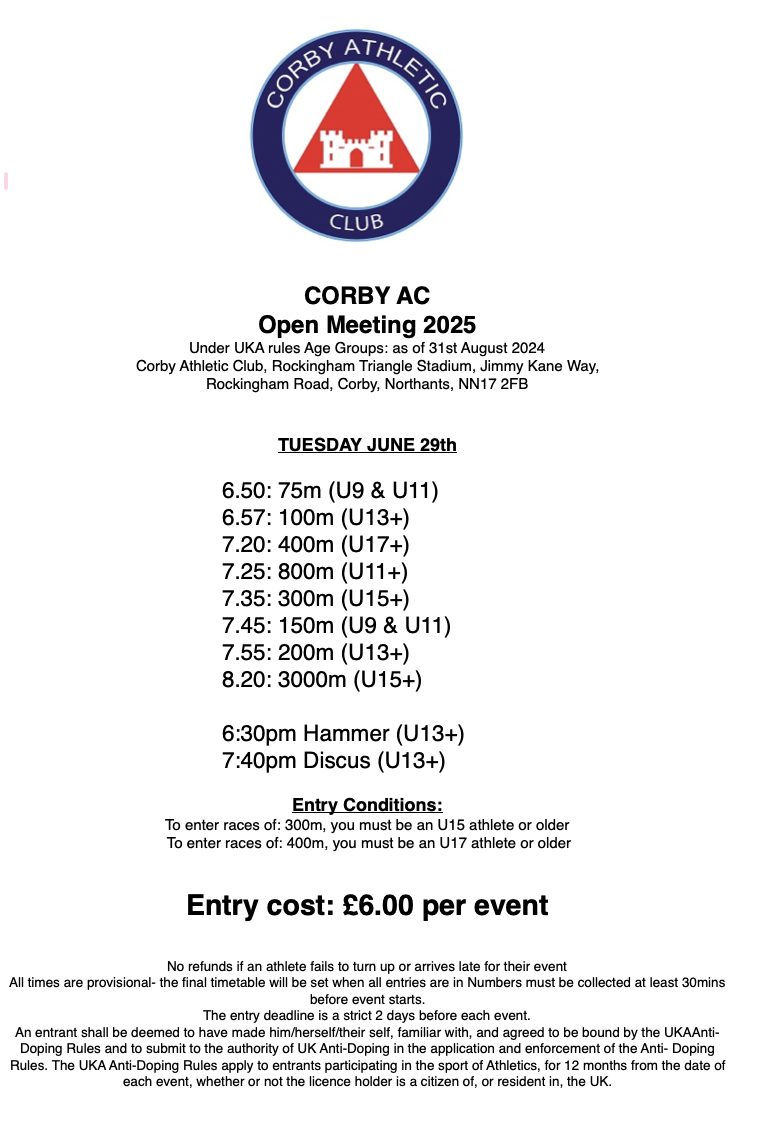 CORBY ATHLETIC
CLUB

CORBY AC
Open Meeting 2025
Under UKA rules Age Groups: as of 31st August 2024
Corby Athletic Club, Rockingham Triangle Stadium, Jimmy Kane Way, Rockingham Road, Corby, Northants, NN17 2FB

TUESDAY JUNE 29th

6.50: 75m (U9 & U11)
6.57: 100m (U13+)
7.20: 400m (U17+)
7.25: 800m (U11+)
7.35: 300m (U15+)
7.45: 150m (U9 & U11)
7.55: 200m (U13+)
8.20: 3000m (U15+)

6:30pm Hammer (U13+)
7:40pm Discus (U13+)

Entry Conditions:
To enter races of: 300m, you must be an U15 athlete or older
To enter races of: 400m, you must be an U17 athlete or older

Entry cost: £6.00 per event

No refunds if an athlete fails to turn up or arrives late for their event
All times are provisional- the final timetable will be set when all entries are in Numbers must be collected at least 30mins before event starts.
The entry deadline is a strict 2 days before each event.
An entrant shall be deemed to have made him/herself/their self, familiar with, and agreed to be bound by the UKAAnti-Doping Rules and to submit to the authority of UK Anti-Doping in the application and enforcement of the Anti- Doping Rules. The UKA Anti-Doping Rules apply to entrants participating in the sport of Athletics, for 12 months from the date of each event, whether or not the licence holder is a citizen of, or resident in, the UK.